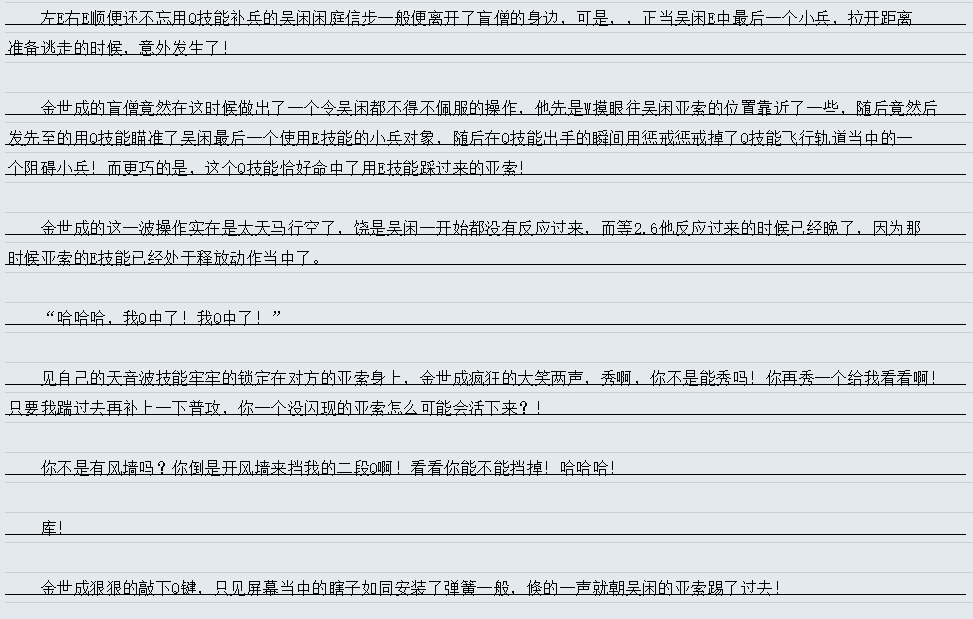 左E右E顺便还不忘用Q技能补兵的吴闲闲庭信步一般便离开了盲僧的身边，可是，，正当吴闲E中最后一个小兵，拉开距离准备逃走的时候，意外发生了！

金世成的盲僧竟然在这时候做出了一个令吴闲都不得不佩服的操作，他先是W摸眼往吴闲亚索的位置靠近了一些，随后竟然后发先至的用Q技能瞄准了吴闲最后一个使用E技能的小兵对象，随后在Q技能出手的瞬间用惩戒惩戒掉了Q技能飞行轨道当中的一个阻碍小兵！而更巧的是，这个Q技能恰好命中了用E技能踩过来的亚索！

金世成的这一波操作实在是太天马行空了，饶是吴闲一开始都没有反应过来，而等2.6他反应过来的时候已经晚了，因为那时候亚索的E技能已经处于释放动作当中了。

“哈哈哈，我Q中了！我Q中了！”

见自己的天音波技能牢牢的锁定在对方的亚索身上，金世成疯狂的大笑两声，秀啊，你不是能秀吗！你再秀一个给我看看啊！只要我踹过去再补上一下普攻，你一个没闪现的亚索怎么可能会活下来？！

你不是有风墙吗？你倒是开风墙来挡我的二段Q啊！看看你能不能挡掉！哈哈哈！

库！

金世成狠狠的敲下Q键，只见屏幕当中的瞎子如同安装了弹簧一般，倏的一声就朝吴闲的亚索踢了过去！